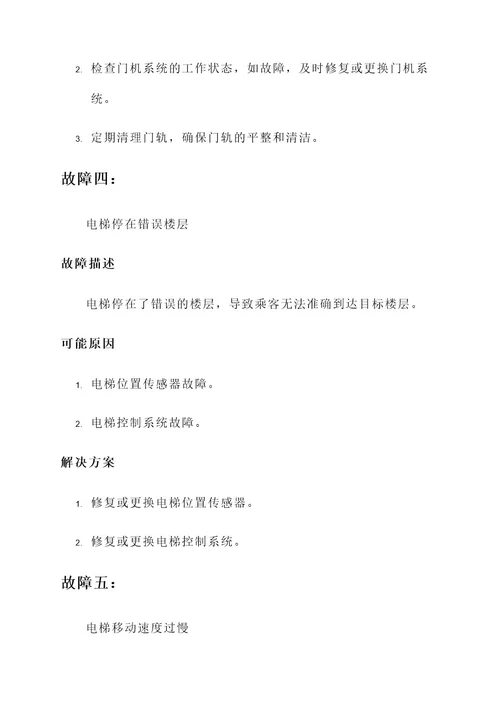 2. 检查门机系统的工作状态，如故障，及时修复或更换门机系统。

3. 定期清理门轨，确保门轨的平整和清洁。

故障四：

电梯停在错误楼层

故障描述

电梯停在了错误的楼层，导致乘客无法准确到达目标楼层。

可能原因

1. 电梯位置传感器故障。

2. 电梯控制系统故障。

解决方案

1. 修复或更换电梯位置传感器。

2. 修复或更换电梯控制系统。

故障五：

电梯移动速度过慢